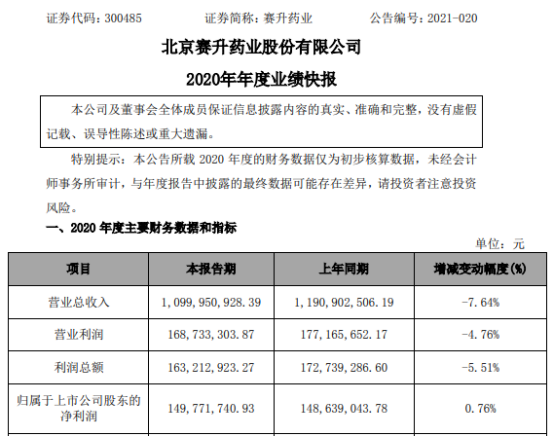 证券代码：300485　　　证券简称：赛升药业　　　公告编号：2021-020

北京赛升药业股份有限公司

2020年年度业绩快报

本公司及董事会全体成员保证信息披露内容的真实、准确和完整，没有虚假记载、误导性陈述或重大遗漏。

特别提示：本公告所载 2020 年度的财务数据仅为初步核算数据，未经会计师事务所审计，与年度报告中披露的最终数据可能存在差异，请投资者注意投资风险。

一、2020 年度主要财务数据和指标

单位：元

| 项目 | 本报告期 | 上年同期 | 增减变动幅度(%) |
|---|---|---|---|
| 营业总收入 | 1,099,950,928.39 | 1,190,902,506.19 | -7.64% |
| 营业利润 | 168,733,303.87 | 177,165,652.17 | -4.76% |
| 利润总额 | 163,212,923.27 | 172,739,286.60 | -5.51% |
| 归属于上市公司股东的净利润 | 149,771,740.93 | 148,639,043.78 | 0.76% |